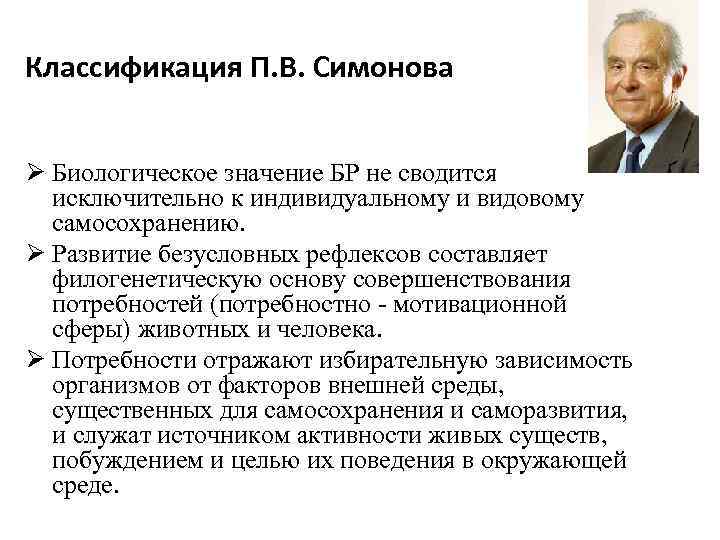 Классификация П.В. Симонова

➢ Биологическое значение БР не сводится исключительно к индивидуальному и видовому самосохранению.

➢ Развитие безусловных рефлексов составляет филогенетическую основу совершенствования потребностей (потребностно - мотивационной сферы) животных и человека.

➢ Потребности отражают избирательную зависимость организмов от факторов внешней среды, существенных для самосохранения и саморазвития, и служат источником активности живых существ, побуждением и целью их поведения в окружающей среде.